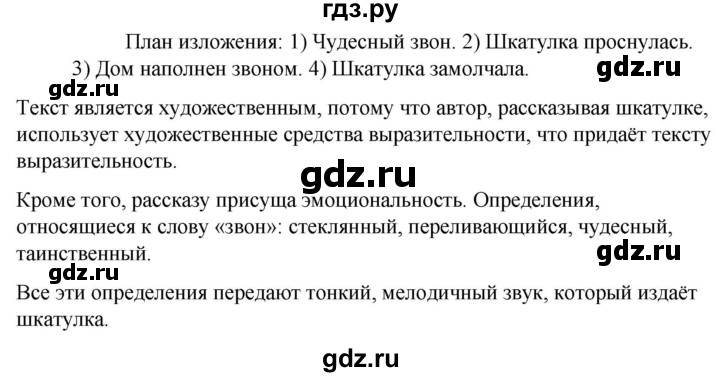 гдз.ру

План изложения: 1) Чудесный звон. 2) Шкатулка проснулась. 3) Дом наполнен звоном. 4) Шкатулка замолчала.

gdz.ru

gdz.ru

Текст является художественным, потому что автор, рассказывая шкатулке, использует художественные средства выразительности, что придаёт тексту выразительность.

gdz.ru

Кроме того, рассказу присуща эмоциональность. Определения, относящиеся к слову «звон»: стеклянный, переливающийся, чудесный, таинственный.

gdz.ru

gdz.ru

Все эти определения передают тонкий, мелодичный звук, который издаёт шкатулка.

gdz.ru